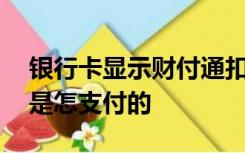 银行卡显示财付通扣
是怎支付的